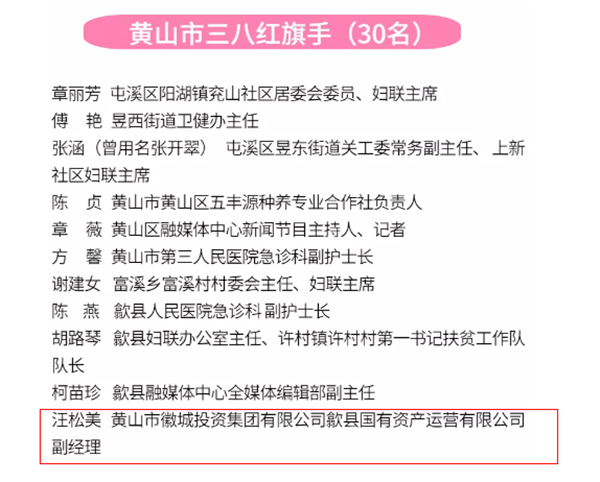 黄山市三八红旗手（30名）

章丽芳 屯溪区阳湖镇兖山社区居委会委员、妇联主席
傅 艳 昱西街道卫健办主任
张涵（曾用名张开翠） 屯溪区昱东街道关工委常务副主任、上新社区妇联主席
陈 贞 黄山市黄山区五丰源种养专业合作社负责人
章 薇 黄山区融媒体中心新闻节目主持人、记者
方 馨 黄山市第三人民医院急诊科副护士长
谢建女 富溪乡富溪村村委会主任、妇联主席
陈 燕 歙县人民医院急诊科 副护士长
胡路琴 歙县妇联办公室主任、许村镇许村村第一书记扶贫工作队队长
柯苗珍 歙县融媒体中心全媒体编辑部副主任
汪松美 黄山市徽城投资集团有限公司歙县国有资产运营有限公司副经理